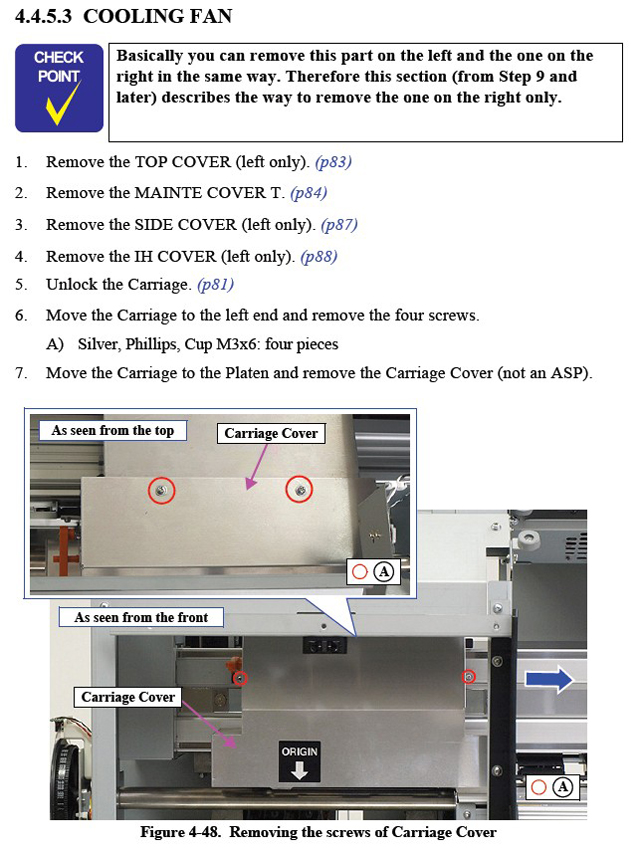 4.4.5.3 COOLING FAN

CHECK POINT

Basically you can remove this part on the left and the one on the right in the same way. Therefore this section (from Step 9 and later) describes the way to remove the one on the right only.

1. Remove the TOP COVER (left only). (p83)
2. Remove the MAINTE COVER T. (p84)
3. Remove the SIDE COVER (left only). (p87)
4. Remove the IH COVER (left only). (p88)
5. Unlock the Carriage. (p81)
6. Move the Carriage to the left end and remove the four screws.
A) Silver, Phillips, Cup M3x6: four pieces
7. Move the Carriage to the Platen and remove the Carriage Cover (not an ASP).

As seen from the top
Carriage Cover
A
As seen from the front
Carriage Cover
ORIGIN
A

Figure 4-48. Removing the screws of Carriage Cover